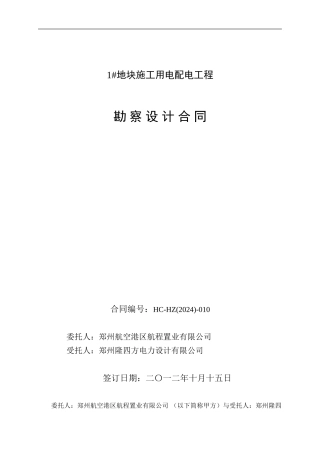 1#地块施工用电配电工程

勘察设计合同

合同编号：HC-HZ(2024)-010

委托人：郑州航空港区航程置业有限公司
受托人：郑州隆四方电力设计有限公司

签订日期：二〇一二年十月十五日

委托人：郑州航空港区航程置业有限公司 （以下简称甲方）与受托人：郑州隆四